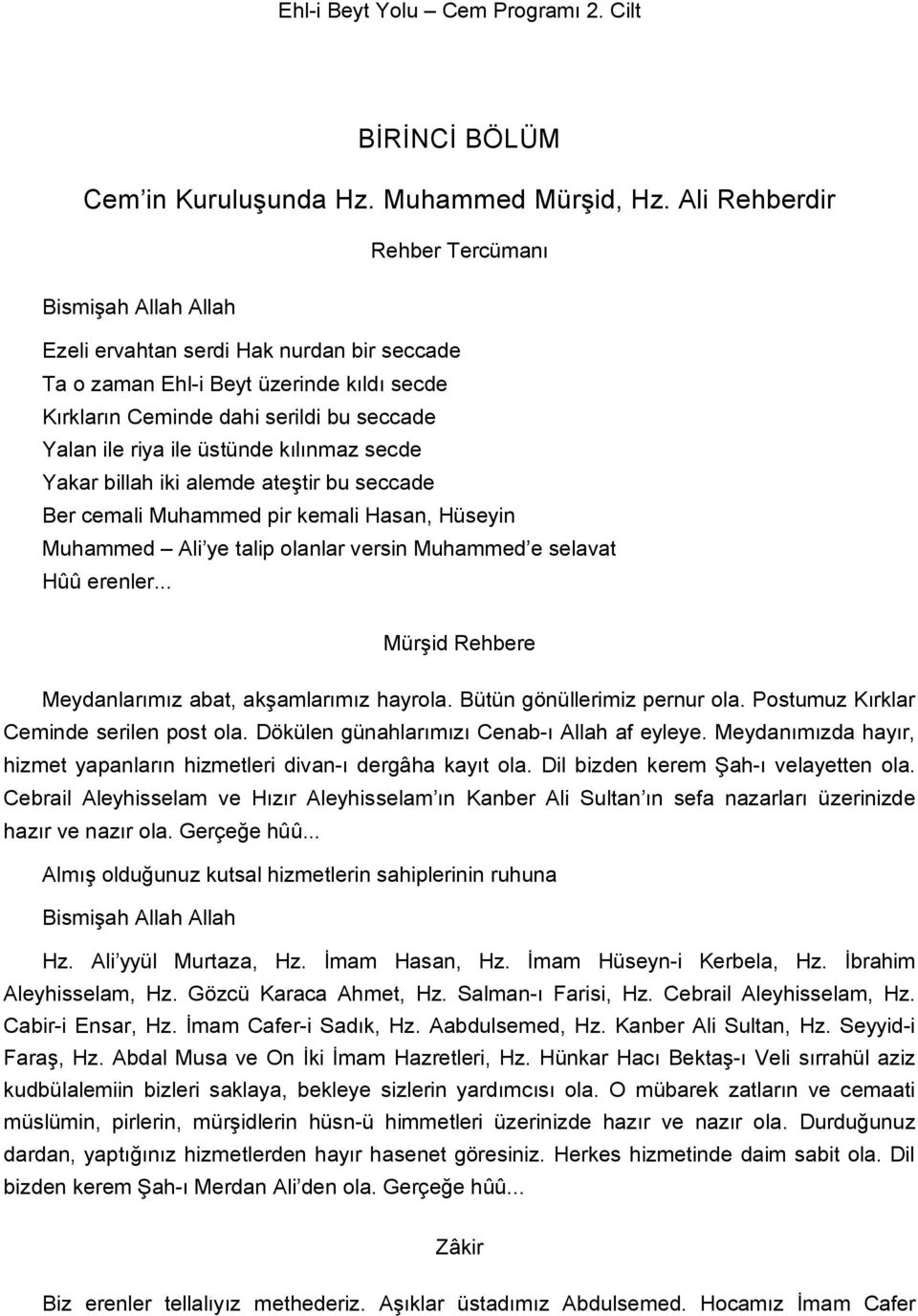 Ehl-i Beyt Yolu – Cem Programı 2. Cilt

BİRİNCİ BÖLÜM

Cem'in Kuruluşunda Hz. Muhammed Mürşid, Hz. Ali Rehberdir

Rehber Tercümanı

Bismişah Allah Allah

Ezeli ervahtan serdi Hak nurdan bir seccade
Ta o zaman Ehl-i Beyt üzerinde kıldı secde
Kırkların Ceminde dahi serildi bu seccade
Yalan ile riya ile üstünde kılınmaz secde
Yakar billah iki alemde ateştir bu seccade
Ber cemali Muhammed pir kemali Hasan, Hüseyin
Muhammed – Ali'ye talip olanlar versin Muhammed'e selavat
Hûû erenler...

Mürşid Rehbere

Meydanlarımız abat, akşamlarımız hayrola. Bütün gönüllerimiz pernur ola. Postumuz Kırklar Ceminde serilen post ola. Dökülen günahlarımızı Cenab-ı Allah af eyleye. Meydanımızda hayır, hizmet yapanların hizmetleri divan-ı dergâha kayıt ola. Dil bizden kerem Şah-ı velayetten ola. Cebrail Aleyhisselam ve Hızır Aleyhisselam'ın Kanber Ali Sultan'ın sefa nazarları üzerinizde hazır ve nazır ola. Gerçeğe hûû...

Almış olduğunuz kutsal hizmetlerin sahiplerinin ruhuna

Bismişah Allah Allah

Hz. Ali'yyül Murtaza, Hz. İmam Hasan, Hz. İmam Hüseyn-i Kerbela, Hz. İbrahim Aleyhisselam, Hz. Gözcü Karaca Ahmet, Hz. Salman-ı Farisi, Hz. Cebrail Aleyhisselam, Hz. Cabir-i Ensar, Hz. İmam Cafer-i Sadık, Hz. Aabdulsemed, Hz. Kanber Ali Sultan, Hz. Seyyid-i Faraş, Hz. Abdal Musa ve On İki İmam Hazretleri, Hz. Hünkar Hacı Bektaş-ı Veli sırrahül aziz kudbülalemiin bizleri saklaya, bekleye sizlerin yardımcısı ola. O mübarek zatların ve cemaati müslümin, pirlerin, mürşidlerin hüsn-ü himmetleri üzerinizde hazır ve nazır ola. Durduğunuz dardan, yaptığınız hizmetlerden hayır hasenet göresiniz. Herkes hizmetinde daim sabit ola. Dil bizden kerem Şah-ı Merdan Ali'den ola. Gerçeğe hûû...

Zâkir

Biz erenler tellalıyız methederiz. Aşıklar üstadımız Abdulsemed. Hocamız İmam Cafer